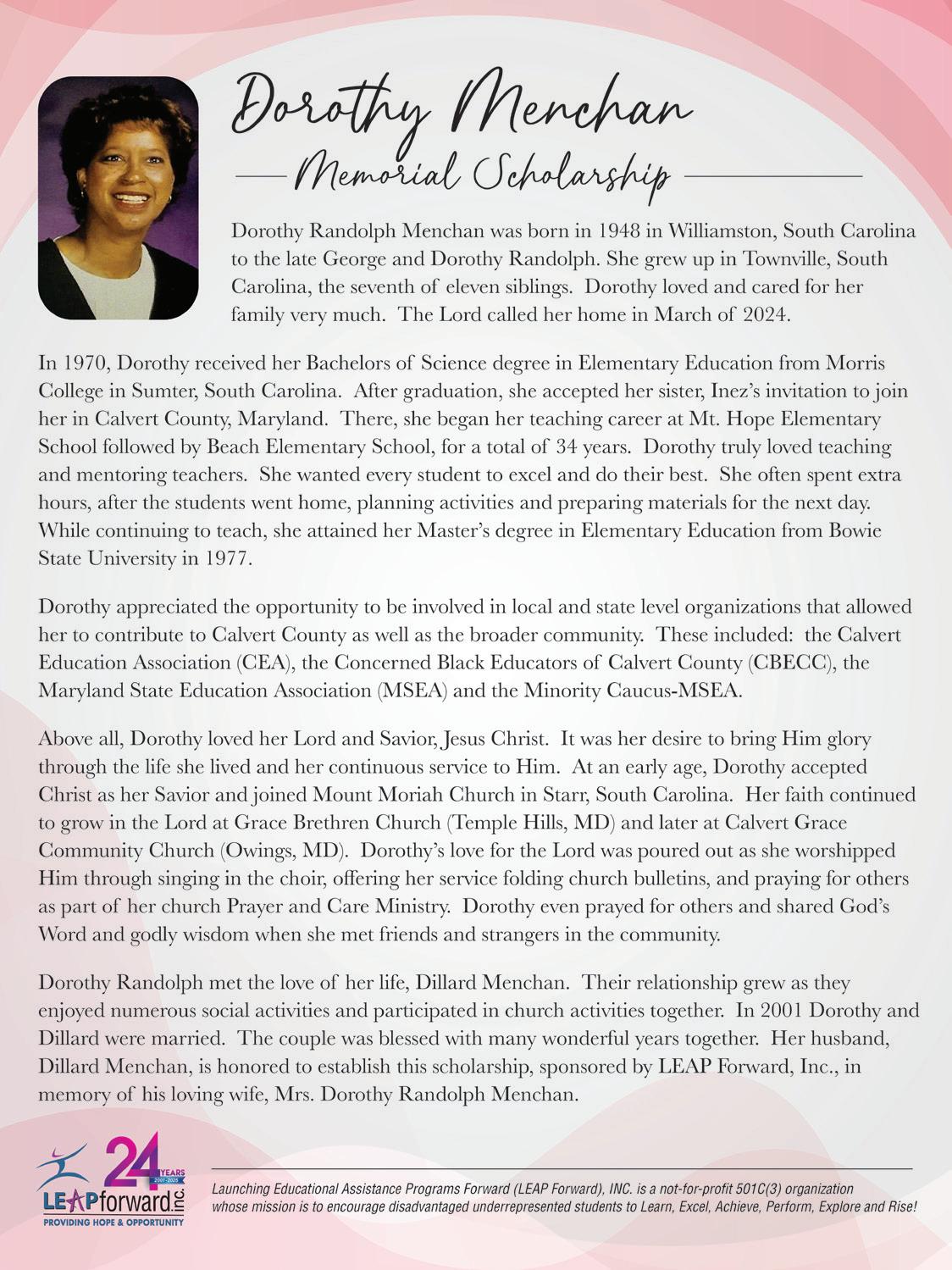 Dorothy Menchan
Memorial Scholarship

Dorothy Randolph Menchan was born in 1948 in Williamston, South Carolina to the late George and Dorothy Randolph. She grew up in Townville, South Carolina, the seventh of eleven siblings. Dorothy loved and cared for her family very much. The Lord called her home in March of 2024.

In 1970, Dorothy received her Bachelors of Science degree in Elementary Education from Morris College in Sumter, South Carolina. After graduation, she accepted her sister, Inez's invitation to join her in Calvert County, Maryland. There, she began her teaching career at Mt. Hope Elementary School followed by Beach Elementary School, for a total of 34 years. Dorothy truly loved teaching and mentoring teachers. She wanted every student to excel and do their best. She often spent extra hours, after the students went home, planning activities and preparing materials for the next day. While continuing to teach, she attained her Master's degree in Elementary Education from Bowie State University in 1977.

Dorothy appreciated the opportunity to be involved in local and state level organizations that allowed her to contribute to Calvert County as well as the broader community. These included: the Calvert Education Association (CEA), the Concerned Black Educators of Calvert County (CBECC), the Maryland State Education Association (MSEA) and the Minority Caucus-MSEA.

Above all, Dorothy loved her Lord and Savior, Jesus Christ. It was her desire to bring Him glory through the life she lived and her continuous service to Him. At an early age, Dorothy accepted Christ as her Savior and joined Mount Moriah Church in Starr, South Carolina. Her faith continued to grow in the Lord at Grace Brethren Church (Temple Hills, MD) and later at Calvert Grace Community Church (Owings, MD). Dorothy's love for the Lord was poured out as she worshipped Him through singing in the choir, offering her service folding church bulletins, and praying for others as part of her church Prayer and Care Ministry. Dorothy even prayed for others and shared God's Word and godly wisdom when she met friends and strangers in the community.

Dorothy Randolph met the love of her life, Dillard Menchan. Their relationship grew as they enjoyed numerous social activities and participated in church activities together. In 2001 Dorothy and Dillard were married. The couple was blessed with many wonderful years together. Her husband, Dillard Menchan, is honored to establish this scholarship, sponsored by LEAP Forward, Inc., in memory of his loving wife, Mrs. Dorothy Randolph Menchan.

24 YEARS 2001-2025
LEAPforward inc.
PROVIDING HOPE & OPPORTUNITY

Launching Educational Assistance Programs Forward (LEAP Forward), INC. is a not-for-profit 501C(3) organization whose mission is to encourage disadvantaged underrepresented students to Learn, Excel, Achieve, Perform, Explore and Rise!